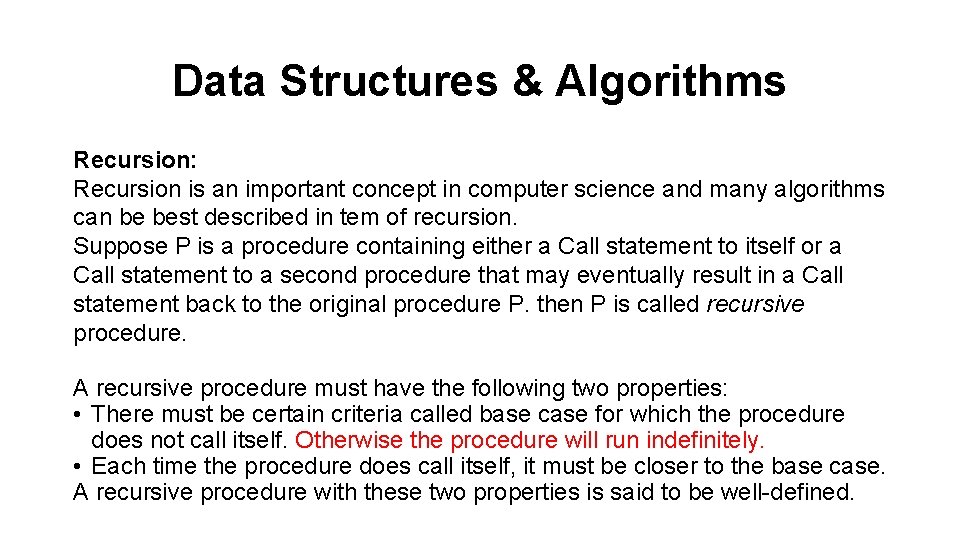 Data Structures & Algorithms

Recursion:
Recursion is an important concept in computer science and many algorithms can be best described in tem of recursion.
Suppose P is a procedure containing either a Call statement to itself or a Call statement to a second procedure that may eventually result in a Call statement back to the original procedure P. then P is called recursive procedure.

A recursive procedure must have the following two properties:
• There must be certain criteria called base case for which the procedure does not call itself. Otherwise the procedure will run indefinitely.
• Each time the procedure does call itself, it must be closer to the base case.
A recursive procedure with these two properties is said to be well-defined.